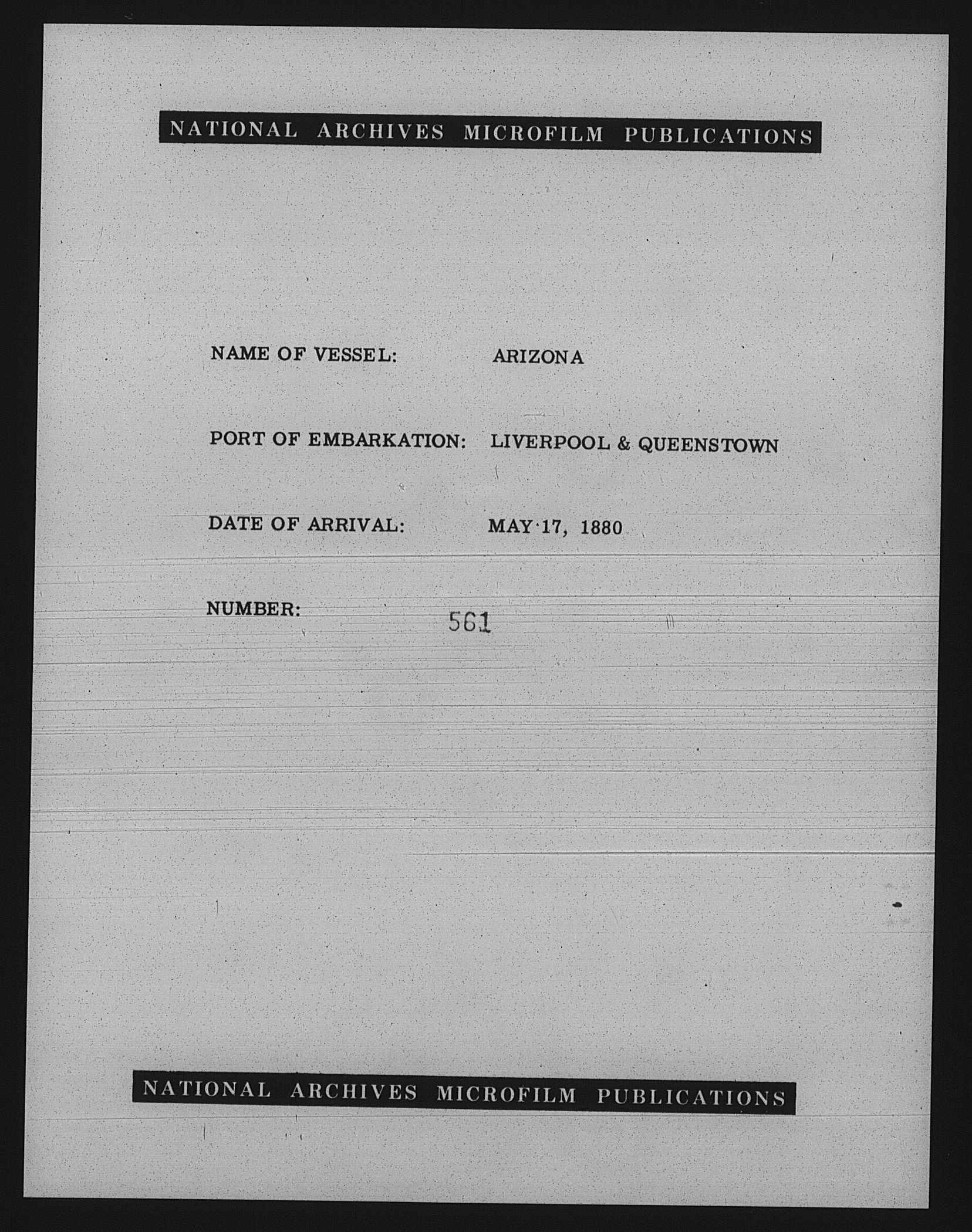 NATIONAL ARCHIVES MICROFILM PUBLICATIONS

NAME OF VESSEL: ARIZONA

PORT OF EMBARKATION: LIVERPOOL & QUEENSTOWN

DATE OF ARRIVAL: MAY 17, 1880

NUMBER: 561

NATIONAL ARCHIVES MICROFILM PUBLICATIONS